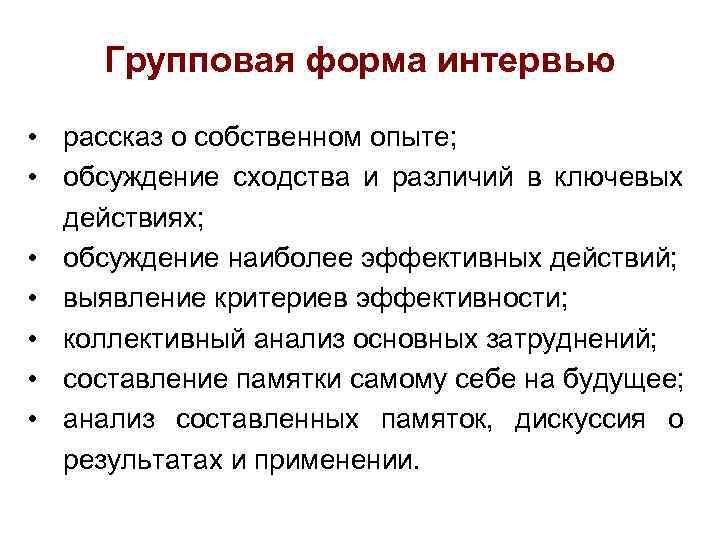 Групповая форма интервью

• рассказ о собственном опыте;
• обсуждение сходства и различий в ключевых действиях;
• обсуждение наиболее эффективных действий;
• выявление критериев эффективности;
• коллективный анализ основных затруднений;
• составление памятки самому себе на будущее;
• анализ составленных памяток, дискуссия о результатах и применении.